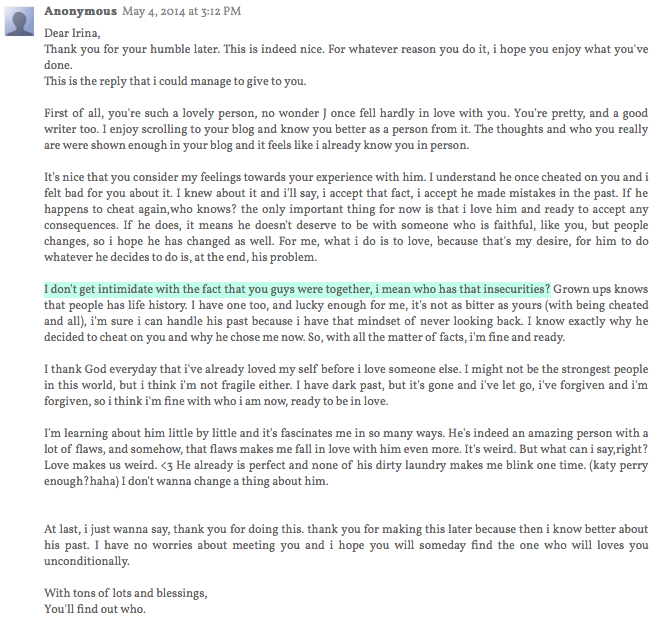 Anonymous May 4, 2014 at 3:12 PM

Dear Irina,
Thank you for your humble later. This is indeed nice. For whatever reason you do it, i hope you enjoy what you've done.
This is the reply that i could manage to give to you.

First of all, you're such a lovely person, no wonder J once fell hardly in love with you. You're pretty, and a good writer too. I enjoy scrolling to your blog and know you better as a person from it. The thoughts and who you really are were shown enough in your blog and it feels like i already know you in person.

It's nice that you consider my feelings towards your experience with him. I understand he once cheated on you and i felt bad for you about it. I knew about it and i'll say, i accept that fact, i accept he made mistakes in the past. If he happens to cheat again,who knows? the only important thing for now is that i love him and ready to accept any consequences. If he does, it means he doesn't deserve to be with someone who is faithful, like you, but people changes, so i hope he has changed as well. For me, what i do is to love, because that's my desire, for him to do whatever he decides to do is, at the end, his problem.

I don't get intimidate with the fact that you guys were together, i mean who has that insecurities? Grown ups knows that people has life history. I have one too, and lucky enough for me, it's not as bitter as yours (with being cheated and all), i'm sure i can handle his past because i have that mindset of never looking back. I know exactly why he decided to cheat on you and why he chose me now. So, with all the matter of facts, i'm fine and ready.

I thank God everyday that i've already loved my self before i love someone else. I might not be the strongest people in this world, but i think i'm not fragile either. I have dark past, but it's gone and i've let go, i've forgiven and i'm forgiven, so i think i'm fine with who i am now, ready to be in love.

I'm learning about him little by little and it's fascinates me in so many ways. He's indeed an amazing person with a lot of flaws, and somehow, that flaws makes me fall in love with him even more. It's weird. But what can i say,right? Love makes us weird. <3 He already is perfect and none of his dirty laundry makes me blink one time. (katy perry enough?haha) I don't wanna change a thing about him.

At last, i just wanna say, thank you for doing this. thank you for making this later because then i know better about his past. I have no worries about meeting you and i hope you will someday find the one who will loves you unconditionally.

With tons of lots and blessings,
You'll find out who.